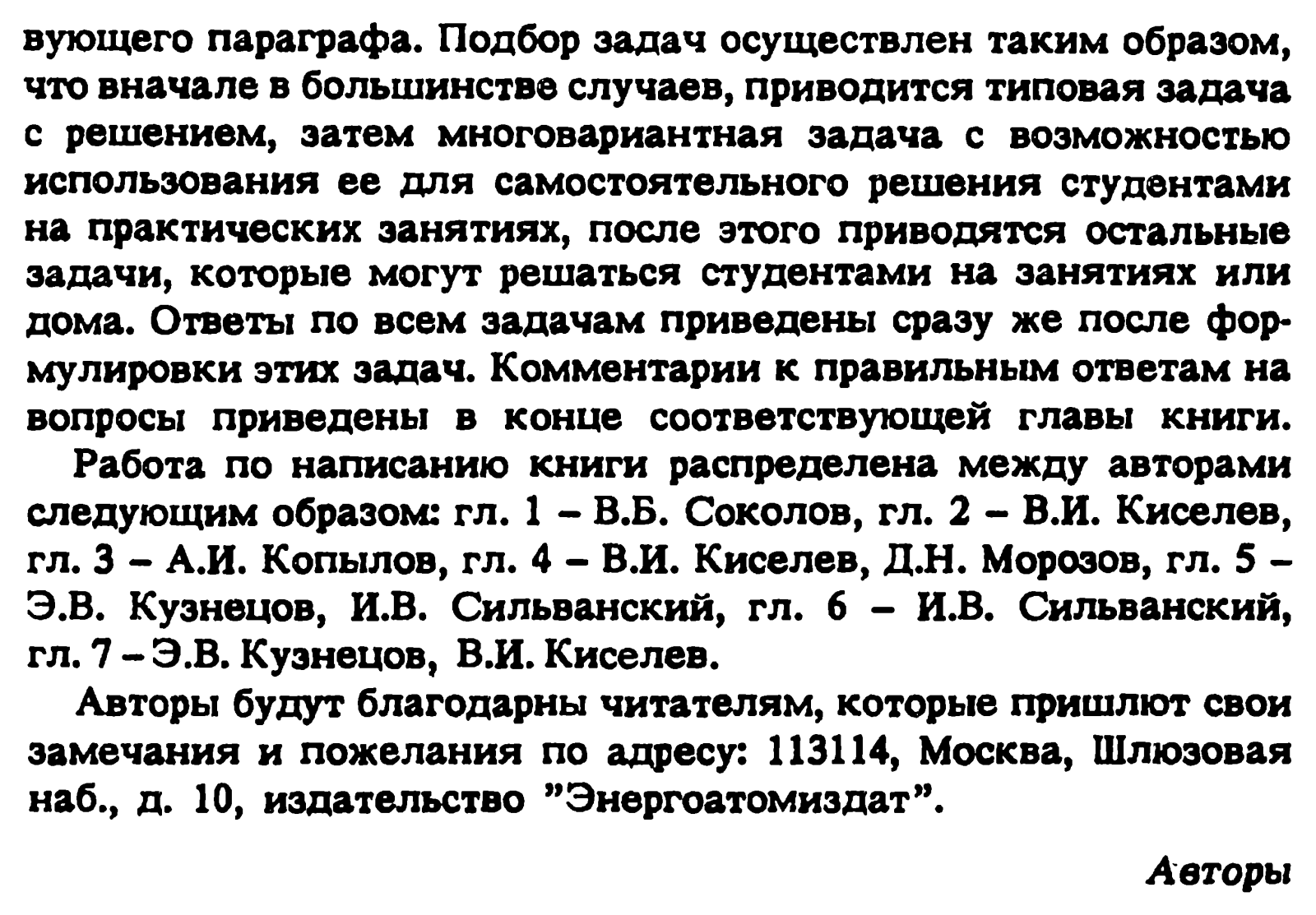 вующего параграфа. Подбор задач осуществлен таким образом, что вначале в большинстве случаев, приводится типовая задача с решением, затем многовариантная задача с возможностью использования ее для самостоятельного решения студентами на практических занятиях, после этого приводятся остальные задачи, которые могут решаться студентами на занятиях или дома. Ответы по всем задачам приведены сразу же после формулировки этих задач. Комментарии к правильным ответам на вопросы приведены в конце соответствующей главы книги.

Работа по написанию книги распределена между авторами следующим образом: гл. 1 – В.Б. Соколов, гл. 2 – В.И. Киселев, гл. 3 – А.И. Копылов, гл. 4 – В.И. Киселев, Д.Н. Морозов, гл. 5 – Э.В. Кузнецов, И.В. Сильванский, гл. 6 – И.В. Сильванский, гл. 7 – Э.В. Кузнецов, В.И. Киселев.

Авторы будут благодарны читателям, которые пришлют свои замечания и пожелания по адресу: 113114, Москва, Шлюзовая наб., д. 10, издательство "Энергоатомиздат".

Авторы